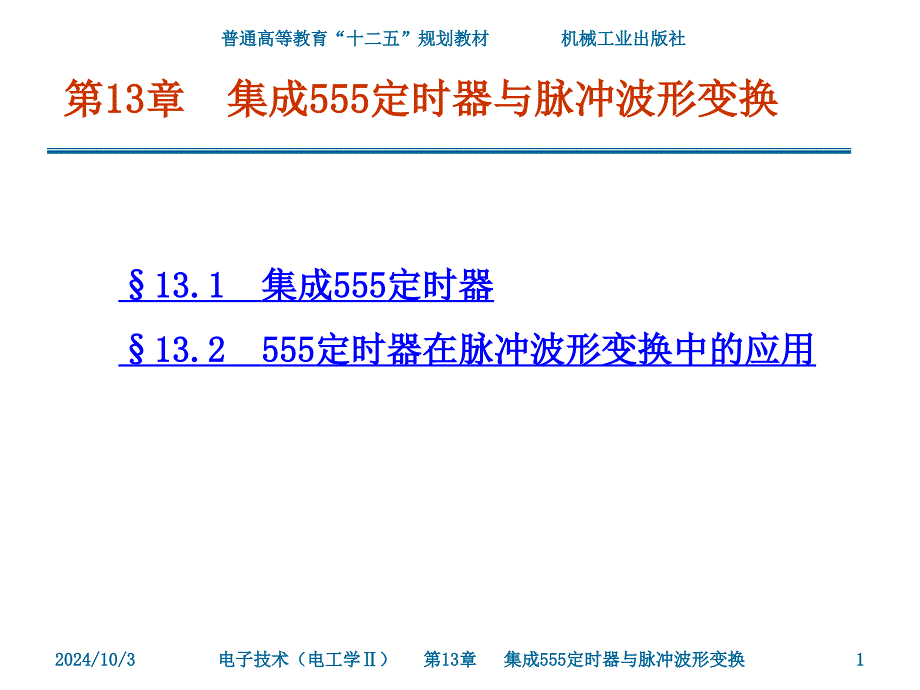 普通高等教育“十二五”规划教材　　机械工业出版社

第13章　集成555定时器与脉冲波形变换

§13.1　集成555定时器

§13.2　555定时器在脉冲波形变换中的应用

2024/10/3　　电子技术（电工学Ⅱ）　第13章　集成555定时器与脉冲波形变换　　1